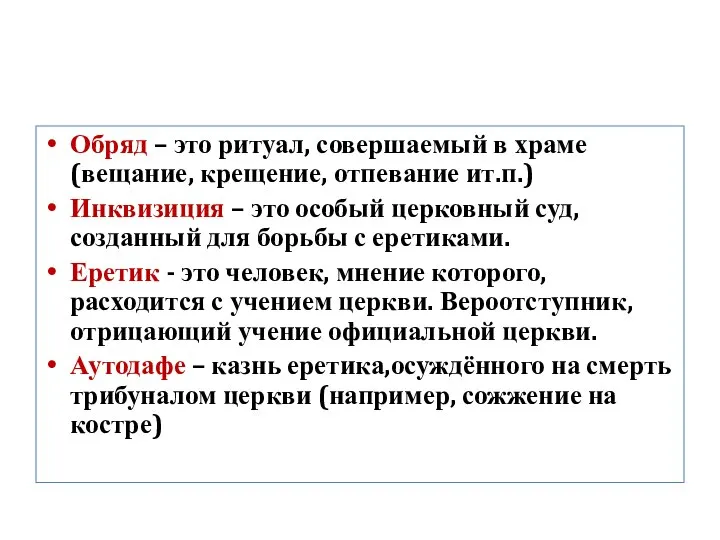 • Обряд – это ритуал, совершаемый в храме (вещание, крещение, отпевание ит.п.)
• Инквизиция – это особый церковный суд, созданный для борьбы с еретиками.
• Еретик - это человек, мнение которого, расходится с учением церкви. Вероотступник, отрицающий учение официальной церкви.
• Аутодафе – казнь еретика,осуждённого на смерть трибуналом церкви (например, сожжение на костре)